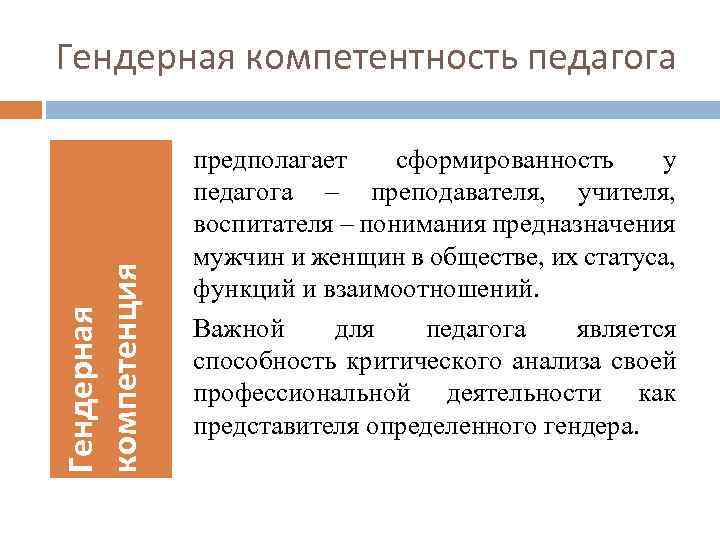 Гендерная компетентность педагога

Гендерная компетенция

предполагает сформированность у педагога – преподавателя, учителя, воспитателя – понимания предназначения мужчин и женщин в обществе, их статуса, функций и взаимоотношений.

Важной для педагога является способность критического анализа своей профессиональной деятельности как представителя определенного гендера.